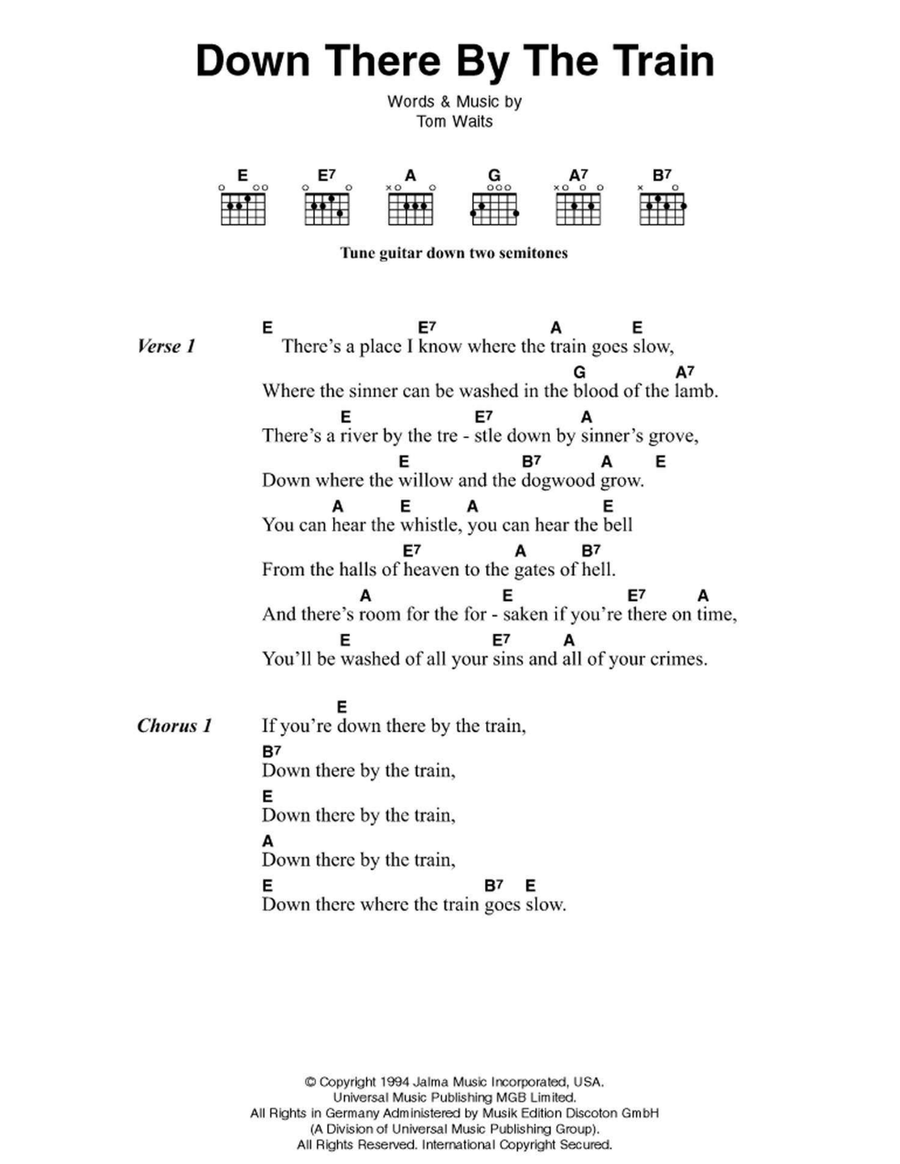 Down There By The Train

Words & Music by
Tom Waits

E E7 A G A7 B7

Tune guitar down two semitones

Verse 1
E E7 A E
There's a place I know where the train goes slow,
G A7
Where the sinner can be washed in the blood of the lamb.
E E7 A
There's a river by the tre - stle down by sinner's grove,
E B7 A E
Down where the willow and the dogwood grow.
A E A E
You can hear the whistle, you can hear the bell
E7 A B7
From the halls of heaven to the gates of hell.
A E E7 A
And there's room for the for - saken if you're there on time,
E E7 A
You'll be washed of all your sins and all of your crimes.

Chorus 1
E
If you're down there by the train,
B7
Down there by the train,
E
Down there by the train,
A
Down there by the train,
E B7 E
Down there where the train goes slow.

© Copyright 1994 Jalma Music Incorporated, USA.
Universal Music Publishing MGB Limited.
All Rights in Germany Administered by Musik Edition Discoton GmbH
(A Division of Universal Music Publishing Group).
All Rights Reserved. International Copyright Secured.